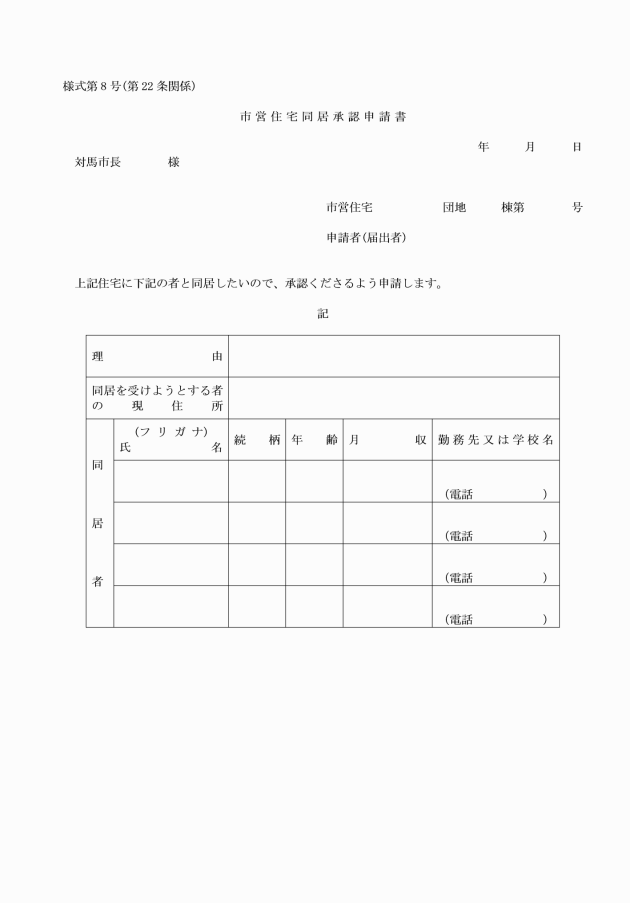 様式第８号(第22条関係)

市営住宅同居承認申請書

年　月　日

対馬市長　　様

市営住宅　　団地　　棟第　　号

申請者(届出者)

上記住宅に下記の者と同居したいので、承認くださるよう申請します。

記

| 理由 | | | | | |
|---|---|---|---|---|---|
| 同居を受けようとする者の現住所 | | | | | |
| 同居者 | (フリガナ) 氏名 | 続柄 | 年齢 | 月収 | 勤務先又は学校名 |
| | | | | | (電話　) |
| | | | | | (電話　) |
| | | | | | (電話　) |
| | | | | | (電話　) |